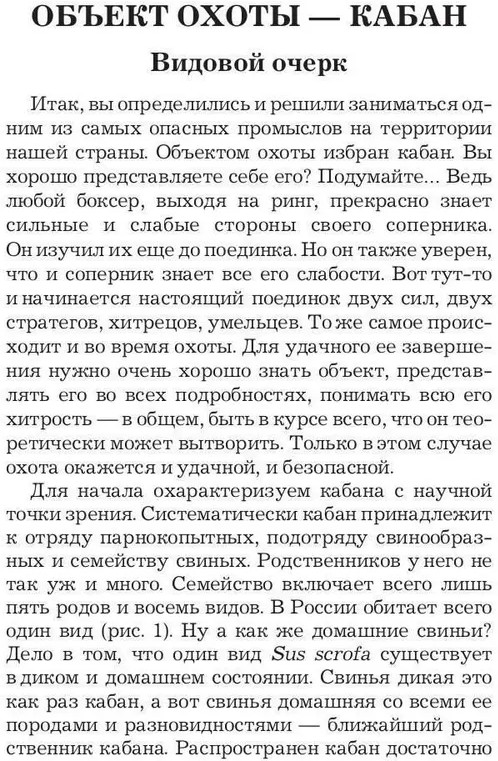 ОБЪЕКТ ОХОТЫ — КАБАН

Видовой очерк

Итак, вы определились и решили заниматься одним из самых опасных промыслов на территории нашей страны. Объектом охоты избран кабан. Вы хорошо представляете себе его? Подумайте... Ведь любой боксер, выходя на ринг, прекрасно знает сильные и слабые стороны своего соперника. Он изучил их еще до поединка. Но он также уверен, что и соперник знает все его слабости. Вот тут-то и начинается настоящий поединок двух сил, двух стратегов, хитрецов, умельцев. То же самое происходит и во время охоты. Для удачного ее завершения нужно очень хорошо знать объект, представлять его во всех подробностях, понимать всю его хитрость — в общем, быть в курсе всего, что он теоретически может вытворить. Только в этом случае охота окажется и удачной, и безопасной.

Для начала охарактеризуем кабана с научной точки зрения. Систематически кабан принадлежит к отряду парнокопытных, подотряду свинообразных и семейству свиных. Родственников у него не так уж и много. Семейство включает всего лишь пять родов и восемь видов. В России обитает всего один вид (рис. 1). Ну а как же домашние свиньи? Дело в том, что один вид Sus scrofa существует в диком и домашнем состоянии. Свинья дикая это как раз кабан, а вот свинья домашняя со всеми ее породами и разновидностями — ближайший родственник кабана. Распространен кабан достаточно